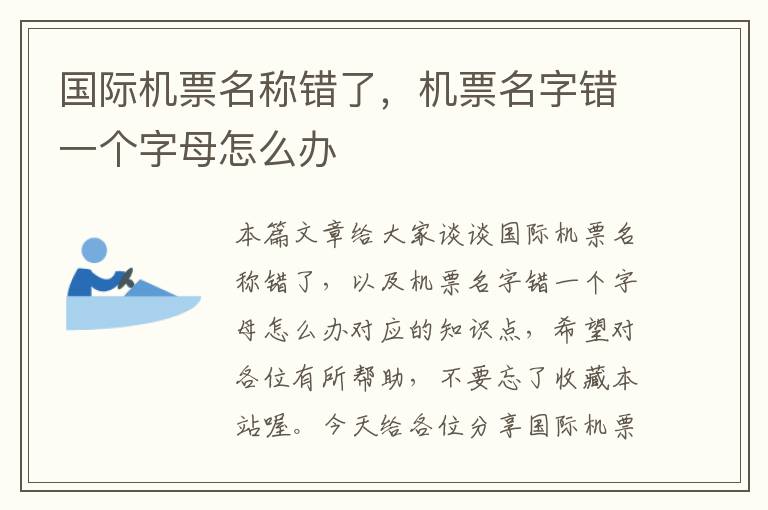 国际机票名称错了，机票名字错一个字母怎么办

本篇文章给大家谈谈国际机票名称错了，以及机票名字错一个字母怎么办对应的知识点，希望对各位有所帮助，不要忘了收藏本站喔。今天给各位分享国际机票